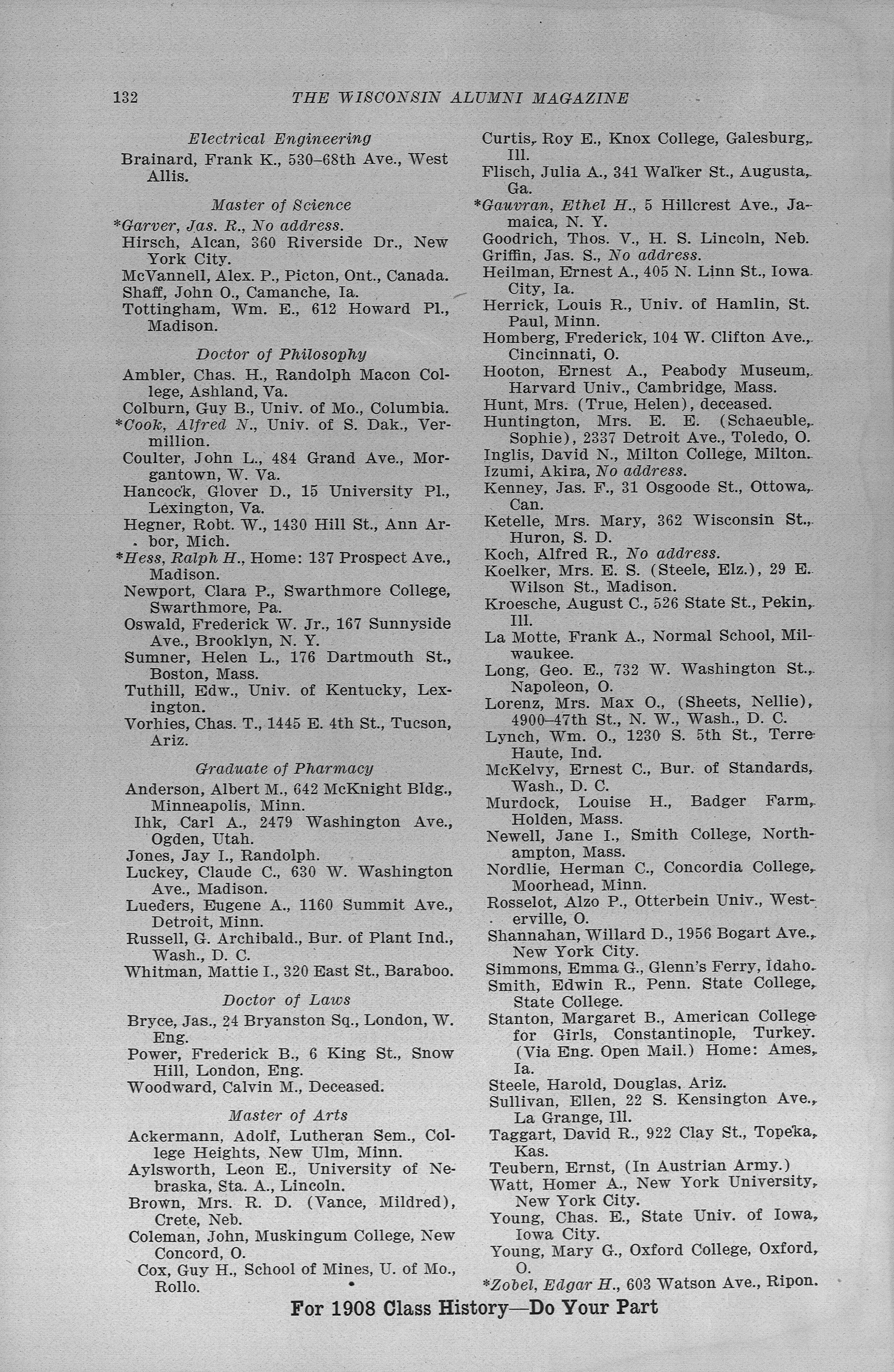 132 THE WISCONSIN ALUMNI MAGAZINE

Electrical Engineering

Brainard, Frank K., 530–68th Ave., West Allis.

Master of Science

*Garver, Jas. R., No address.
Hirsch, Alcan, 360 Riverside Dr., New York City.
McVannell, Alex. P., Picton, Ont., Canada.
Shaff, John O., Camanche, Ia.
Tottingham, Wm. E., 612 Howard Pl., Madison.

Doctor of Philosophy

Ambler, Chas. H., Randolph Macon College, Ashland, Va.
Colburn, Guy B., Univ. of Mo., Columbia.
*Cook, Alfred N., Univ. of S. Dak., Vermillion.
Coulter, John L., 484 Grand Ave., Morgantown, W. Va.
Hancock, Glover D., 15 University Pl., Lexington, Va.
Hegner, Robt. W., 1430 Hill St., Ann Arbor, Mich.
*Hess, Ralph H., Home: 137 Prospect Ave., Madison.
Newport, Clara P., Swarthmore College, Swarthmore, Pa.
Oswald, Frederick W. Jr., 167 Sunnyside Ave., Brooklyn, N. Y.
Sumner, Helen L., 176 Dartmouth St., Boston, Mass.
Tuthill, Edw., Univ. of Kentucky, Lexington.
Vorhies, Chas. T., 1445 E. 4th St., Tucson, Ariz.

Graduate of Pharmacy

Anderson, Albert M., 642 McKnight Bldg., Minneapolis, Minn.
Ihk, Carl A., 2479 Washington Ave., Ogden, Utah.
Jones, Jay I., Randolph.
Luckey, Claude C., 630 W. Washington Ave., Madison.
Lueders, Eugene A., 1160 Summit Ave., Detroit, Minn.
Russell, G. Archibald., Bur. of Plant Ind., Wash., D. C.
Whitman, Mattie I., 320 East St., Baraboo.

Doctor of Laws

Bryce, Jas., 24 Bryanston Sq., London, W. Eng.
Power, Frederick B., 6 King St., Snow Hill, London, Eng.
Woodward, Calvin M., Deceased.

Master of Arts

Ackermann, Adolf, Lutheran Sem., College Heights, New Ulm, Minn.
Aylsworth, Leon E., University of Nebraska, Sta. A., Lincoln.
Brown, Mrs. R. D. (Vance, Mildred), Crete, Neb.
Coleman, John, Muskingum College, New Concord, O.
Cox, Guy H., School of Mines, U. of Mo., Rollo.

Curtis, Roy E., Knox College, Galesburg, Ill.
Flisch, Julia A., 341 Walker St., Augusta, Ga.
*Gauvran, Ethel H., 5 Hillcrest Ave., Jamaica, N. Y.
Goodrich, Thos. V., H. S. Lincoln, Neb.
Griffin, Jas. S., No address.
Heilman, Ernest A., 405 N. Linn St., Iowa City, Ia.
Herrick, Louis R., Univ. of Hamlin, St. Paul, Minn.
Homberg, Frederick, 104 W. Clifton Ave., Cincinnati, O.
Hooton, Ernest A., Peabody Museum, Harvard Univ., Cambridge, Mass.
Hunt, Mrs. (True, Helen), deceased.
Huntington, Mrs. E. E. (Schaeuble, Sophie), 2337 Detroit Ave., Toledo, O.
Inglis, David N., Milton College, Milton.
Izumi, Akira, No address.
Kenney, Jas. F., 31 Osgoode St., Ottowa, Can.
Ketelle, Mrs. Mary, 362 Wisconsin St., Huron, S. D.
Koch, Alfred R., No address.
Koelker, Mrs. E. S. (Steele, Elz.), 29 E. Wilson St., Madison.
Kroesche, August C., 526 State St., Pekin, Ill.
La Motte, Frank A., Normal School, Milwaukee.
Long, Geo. E., 732 W. Washington St., Napoleon, O.
Lorenz, Mrs. Max O., (Sheets, Nellie), 4900–47th St., N. W., Wash., D. C.
Lynch, Wm. O., 1230 S. 5th St., Terre Haute, Ind.
McKelvy, Ernest C., Bur. of Standards, Wash., D. C.
Murdock, Louise H., Badger Farm, Holden, Mass.
Newell, Jane I., Smith College, Northampton, Mass.
Nordlie, Herman C., Concordia College, Moorhead, Minn.
Rosselot, Alzo P., Otterbein Univ., Westerville, O.
Shannahan, Willard D., 1956 Bogart Ave., New York City.
Simmons, Emma G., Glenn's Ferry, Idaho.
Smith, Edwin R., Penn. State College, State College.
Stanton, Margaret B., American College for Girls, Constantinople, Turkey. (Via Eng. Open Mail.) Home: Ames, Ia.
Steele, Harold, Douglas, Ariz.
Sullivan, Ellen, 22 S. Kensington Ave., La Grange, Ill.
Taggart, David R., 922 Clay St., Topeka, Kas.
Teubern, Ernst, (In Austrian Army.)
Watt, Homer A., New York University, New York City.
Young, Chas. E., State Univ. of Iowa, Iowa City.
Young, Mary G., Oxford College, Oxford, O.
*Zobel, Edgar H., 603 Watson Ave., Ripon.

For 1908 Class History—Do Your Part